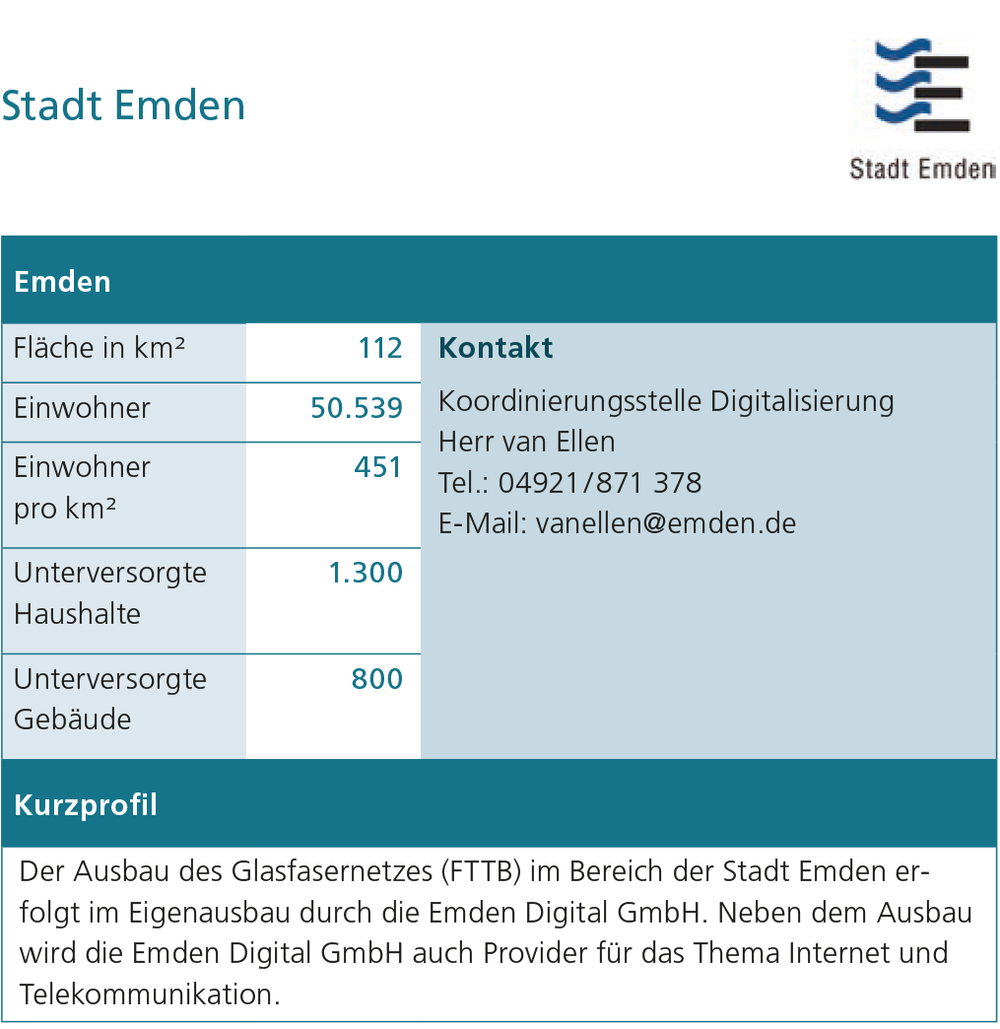 Stadt Emden

Stadt Emden

Emden

| Fläche in km² | 112 |
|---|---|
| Einwohner | 50.539 |
| Einwohner pro km² | 451 |
| Unterversorgte Haushalte | 1.300 |
| Unterversorgte Gebäude | 800 |

Kontakt

Koordinierungsstelle Digitalisierung
Herr van Ellen
Tel.: 04921/871 378
E-Mail: vanellen@emden.de

Kurzprofil

Der Ausbau des Glasfasernetzes (FTTB) im Bereich der Stadt Emden erfolgt im Eigenausbau durch die Emden Digital GmbH. Neben dem Ausbau wird die Emden Digital GmbH auch Provider für das Thema Internet und Telekommunikation.